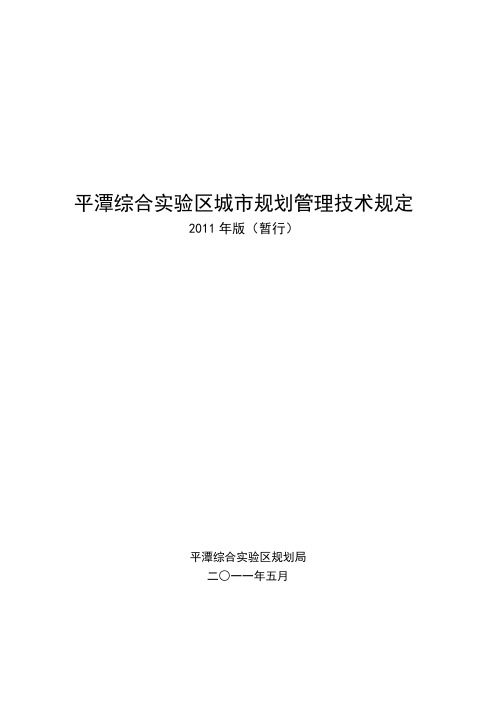 平潭综合实验区城市规划管理技术规定
2011 年版（暂行）

平潭综合实验区规划局
二〇一一年五月